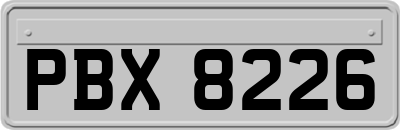 PBX 8226